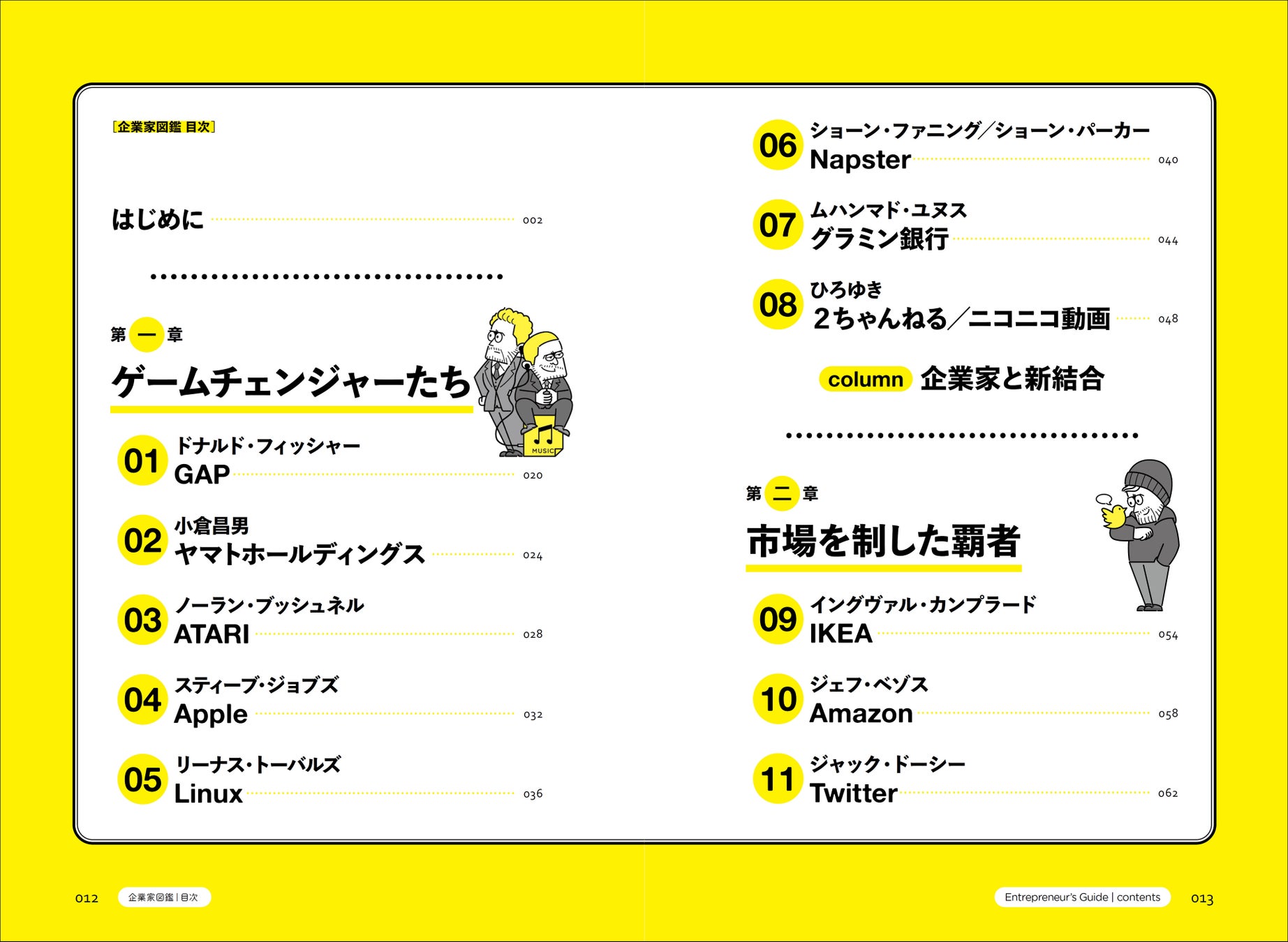 ［企業家図鑑 目次］

はじめに 002

第 一 章

ゲームチェンジャーたち

MUSIC

01 ドナルド・フィッシャー
GAP 020

02 小倉昌男
ヤマトホールディングス 024

03 ノーラン・ブッシュネル
ATARI 028

04 スティーブ・ジョブズ
Apple 032

05 リーナス・トーバルズ
Linux 036

06 ショーン・ファニング／ショーン・パーカー
Napster 040

07 ムハンマド・ユヌス
グラミン銀行 044

08 ひろゆき
2ちゃんねる／ニコニコ動画 048

column 企業家と新結合

第 二 章

市場を制した覇者

09 イングヴァル・カンプラード
IKEA 054

10 ジェフ・ベゾス
Amazon 058

11 ジャック・ドーシー
Twitter 062

012 企業家図鑑 | 目次

Entrepreneur's Guide | contents 013